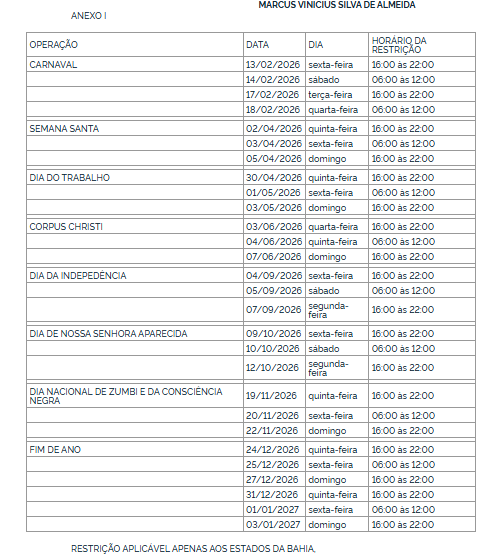 MARCUS VINICIUS SILVA DE ALMEIDA

ANEXO I

| OPERAÇÃO | DATA | DIA | HORÁRIO DA RESTRIÇÃO |
|---|---|---|---|
| CARNAVAL | 13/02/2026 | sexta-feira | 16:00 às 22:00 |
| | 14/02/2026 | sábado | 06:00 às 12:00 |
| | 17/02/2026 | terça-feira | 16:00 às 22:00 |
| | 18/02/2026 | quarta-feira | 06:00 às 12:00 |
| SEMANA SANTA | 02/04/2026 | quinta-feira | 16:00 às 22:00 |
| | 03/04/2026 | sexta-feira | 06:00 às 12:00 |
| | 05/04/2026 | domingo | 16:00 às 22:00 |
| DIA DO TRABALHO | 30/04/2026 | quinta-feira | 16:00 às 22:00 |
| | 01/05/2026 | sexta-feira | 06:00 às 12:00 |
| | 03/05/2026 | domingo | 16:00 às 22:00 |
| CORPUS CHRISTI | 03/06/2026 | quarta-feira | 16:00 às 22:00 |
| | 04/06/2026 | quinta-feira | 06:00 às 12:00 |
| | 07/06/2026 | domingo | 16:00 às 22:00 |
| DIA DA INDEPEDÊNCIA | 04/09/2026 | sexta-feira | 16:00 às 22:00 |
| | 05/09/2026 | sábado | 06:00 às 12:00 |
| | 07/09/2026 | segunda-feira | 16:00 às 22:00 |
| DIA DE NOSSA SENHORA APARECIDA | 09/10/2026 | sexta-feira | 16:00 às 22:00 |
| | 10/10/2026 | sábado | 06:00 às 12:00 |
| | 12/10/2026 | segunda-feira | 16:00 às 22:00 |
| DIA NACIONAL DE ZUMBI E DA CONSCIÊNCIA NEGRA | 19/11/2026 | quinta-feira | 16:00 às 22:00 |
| | 20/11/2026 | sexta-feira | 06:00 às 12:00 |
| | 22/11/2026 | domingo | 16:00 às 22:00 |
| FIM DE ANO | 24/12/2026 | quinta-feira | 16:00 às 22:00 |
| | 25/12/2026 | sexta-feira | 06:00 às 12:00 |
| | 27/12/2026 | domingo | 16:00 às 22:00 |
| | 31/12/2026 | quinta-feira | 16:00 às 22:00 |
| | 01/01/2027 | sexta-feira | 06:00 às 12:00 |
| | 03/01/2027 | domingo | 16:00 às 22:00 |

RESTRIÇÃO APLICÁVEL APENAS AOS ESTADOS DA BAHIA,